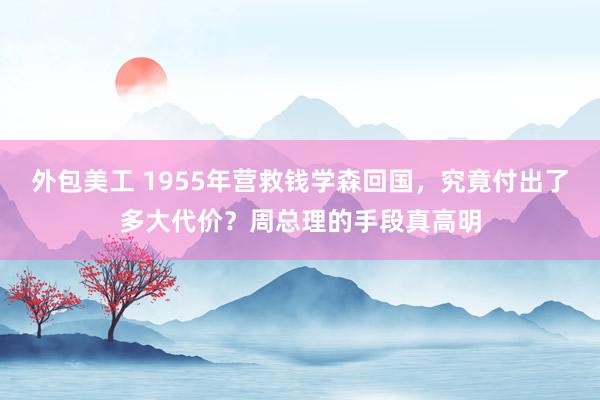 外包美工 1955年营救钱学森回国，究竟付出了多大代价？周总理的手段真高明